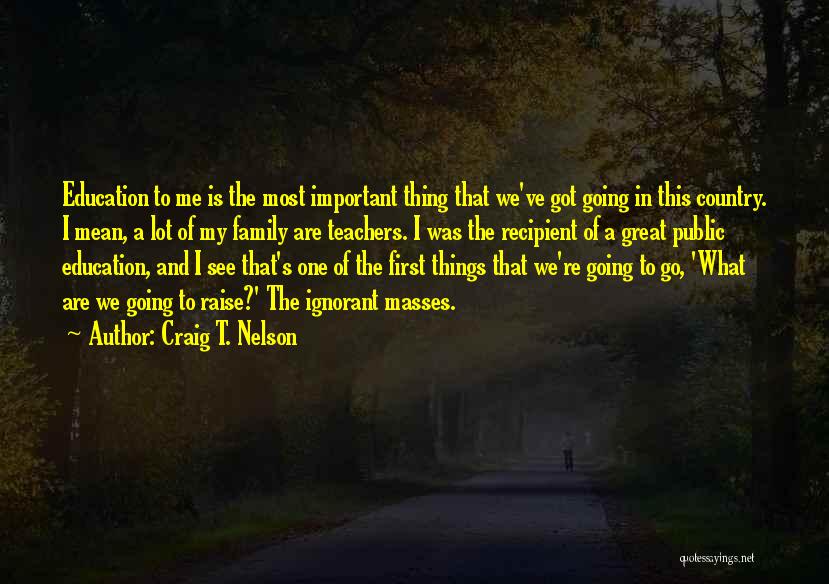 Education to me is the most important thing that we've got going in this country. I mean, a lot of my family are teachers. I was the recipient of a great public education, and I see that's one of the first things that we're going to go, 'What are we going to raise?' The ignorant masses.

~ Author: Craig T. Nelson

quotessayings.net